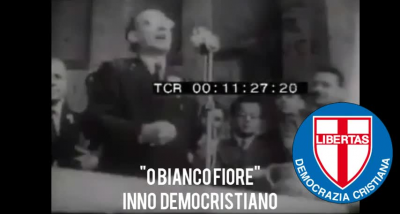 TCR 00:11:27:20

LIBERTAS
DEMOCRAZIA CRISTIANA

"O BIANCO FIORE"
INNO DEMOCRISTIANO